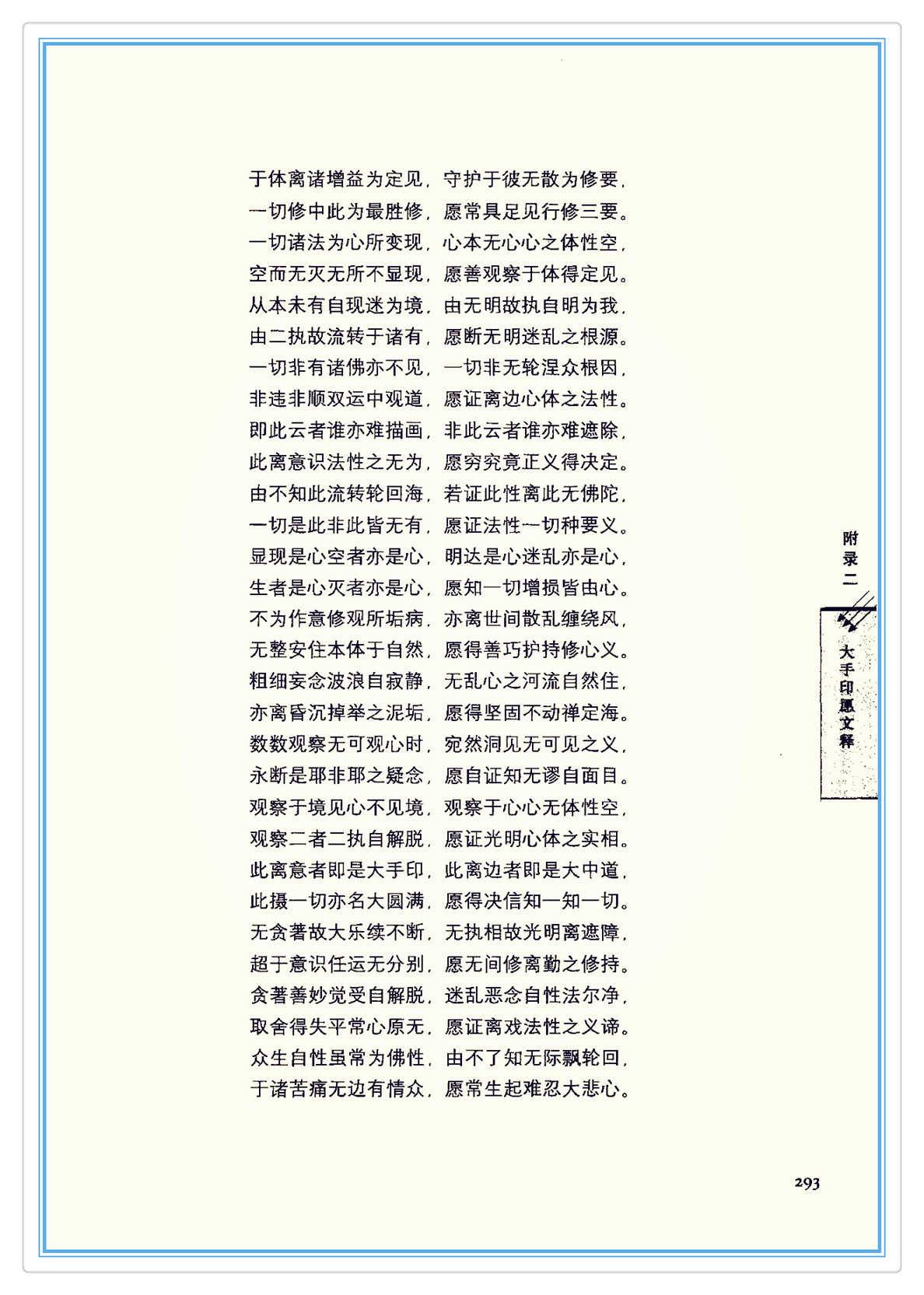 于体离诸增益为定见，守护于彼无散为修要，
一切修中此为最胜修，愿常具足见行修三要。
一切诸法为心所变现，心本无心心之体性空，
空而无灭无所不显现，愿善观察于体得定见。
从本未有自现迷为境，由无明故执自明为我，
由二执故流转于诸有，愿断无明迷乱之根源。
一切非有诸佛亦不见，一切非无轮涅众根因，
非违非顺双运中观道，愿证离边心体之法性。
即此云者谁亦难描画，非此云者谁亦难遮除，
此离意识法性之无为，愿穷究竟正义得决定。
由不知此流转轮回海，若证此性离此无佛陀，
一切是此非此皆无有，愿证法性一切种要义。
显现是心空者亦是心，明达是心迷乱亦是心，
生者是心灭者亦是心，愿知一切增损皆由心。
不为作意修观所垢病，亦离世间散乱缠绕风，
无整安住本体于自然，愿得善巧护持修心义。
粗细妄念波浪自寂静，无乱心之河流自然住，
亦离昏沉掉举之泥垢，愿得坚固不动禅定海。
数数观察无可观心时，宛然洞见无可见之义，
永断是耶非耶之疑念，愿自证知无谬自面目。
观察于境见心不见境，观察于心心无体性空，
观察二者二执自解脱，愿证光明心体之实相。
此离意者即是大手印，此离边者即是大中道，
此摄一切亦名大圆满，愿得决信知一知一切。
无贪著故大乐续不断，无执相故光明离遮障，
超于意识任运无分别，愿无间修离勤之修持。
贪著善妙觉受自解脱，迷乱恶念自性法尔净，
取舍得失平常心原无，愿证离戏法性之义谛。
众生自性虽常为佛性，由不了知无际飘轮回，
于诸苦痛无边有情众，愿常生起难忍大悲心。

附录二

大手印愿文释

293